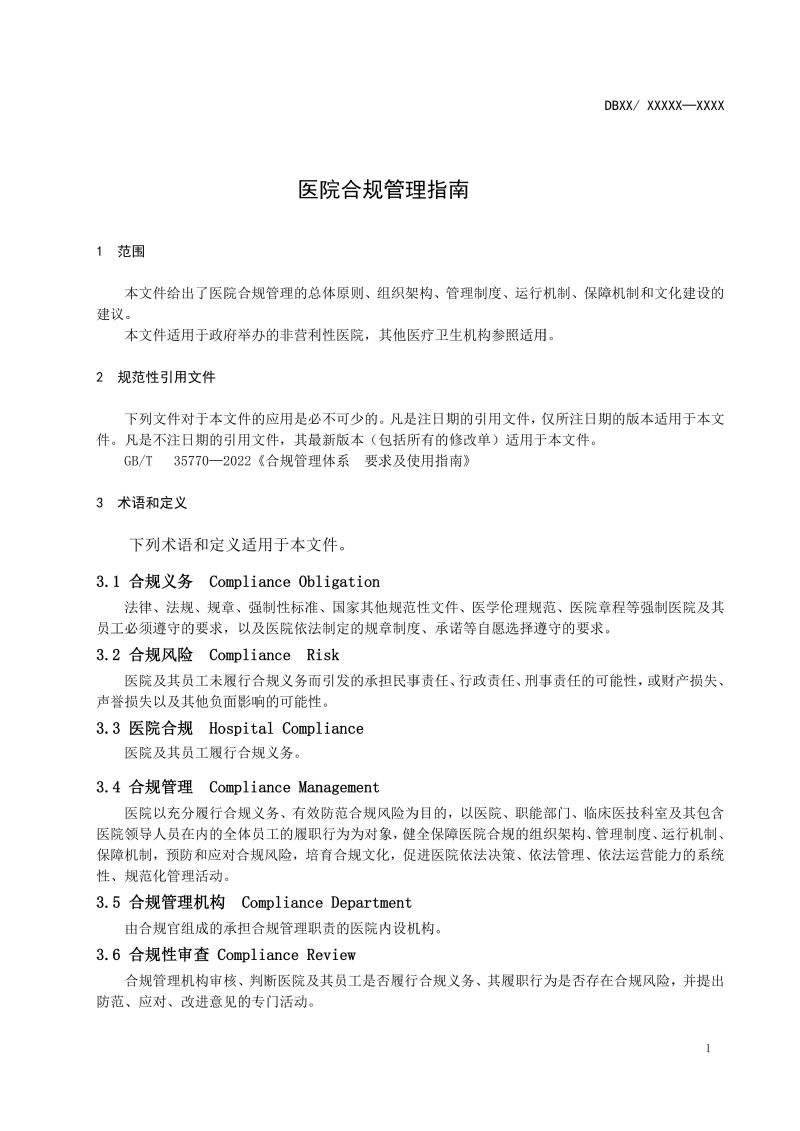 DBXX/ XXXXX—XXXX

医院合规管理指南

1 范围

本文件给出了医院合规管理的总体原则、组织架构、管理制度、运行机制、保障机制和文化建设的建议。

本文件适用于政府举办的非营利性医院，其他医疗卫生机构参照适用。

2 规范性引用文件

下列文件对于本文件的应用是必不可少的。凡是注日期的引用文件，仅所注日期的版本适用于本文件。凡是不注日期的引用文件，其最新版本（包括所有的修改单）适用于本文件。

GB/T 35770—2022《合规管理体系 要求及使用指南》

3 术语和定义

下列术语和定义适用于本文件。

3.1 合规义务 Compliance Obligation

法律、法规、规章、强制性标准、国家其他规范性文件、医学伦理规范、医院章程等强制医院及其员工必须遵守的要求，以及医院依法制定的规章制度、承诺等自愿选择遵守的要求。

3.2 合规风险 Compliance Risk

医院及其员工未履行合规义务而引发的承担民事责任、行政责任、刑事责任的可能性，或财产损失、声誉损失以及其他负面影响的可能性。

3.3 医院合规 Hospital Compliance

医院及其员工履行合规义务。

3.4 合规管理 Compliance Management

医院以充分履行合规义务、有效防范合规风险为目的，以医院、职能部门、临床医技科室及其包含医院领导人员在内的全体员工的履职行为为对象，健全保障医院合规的组织架构、管理制度、运行机制、保障机制，预防和应对合规风险，培育合规文化，促进医院依法决策、依法管理、依法运营能力的系统性、规范化管理活动。

3.5 合规管理机构 Compliance Department

由合规官组成的承担合规管理职责的医院内设机构。

3.6 合规性审查 Compliance Review

合规管理机构审核、判断医院及其员工是否履行合规义务、其履职行为是否存在合规风险，并提出防范、应对、改进意见的专门活动。

1